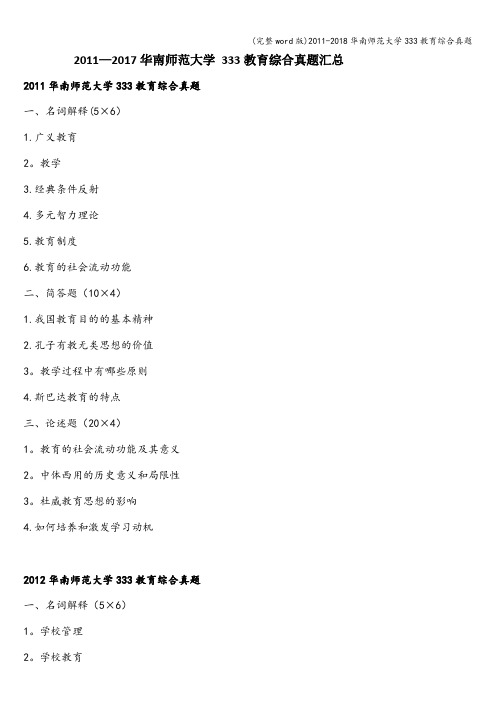 (完整word版)2011-2018华南师范大学333教育综合真题

2011—2017华南师范大学 333教育综合真题汇总

2011华南师范大学333教育综合真题

一、名词解释(5×6)

1.广义教育

2。教学

3.经典条件反射

4.多元智力理论

5.教育制度

6.教育的社会流动功能

二、简答题（10×4）

1.我国教育目的的基本精神

2.孔子有教无类思想的价值

3。教学过程中有哪些原则

4.斯巴达教育的特点

三、论述题（20×4）

1。教育的社会流动功能及其意义

2。中体西用的历史意义和局限性

3。杜威教育思想的影响

4.如何培养和激发学习动机

2012华南师范大学333教育综合真题

一、名词解释（5×6）

1。学校管理

2。学校教育